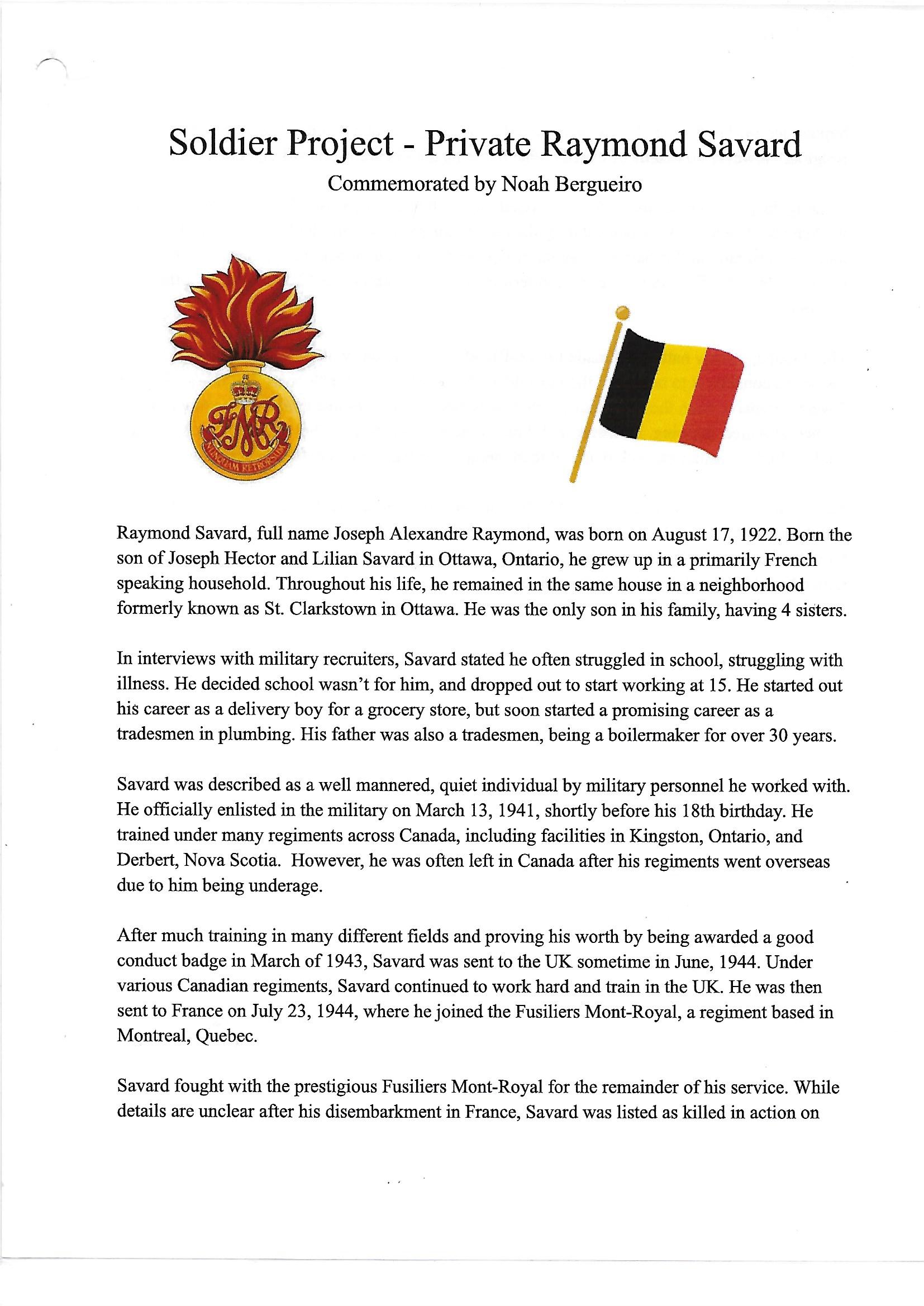 Soldier Project - Private Raymond Savard
Commemorated by Noah Bergueiro

FMR
NUNQUAM RETRORSUM

Raymond Savard, full name Joseph Alexandre Raymond, was born on August 17, 1922. Born the son of Joseph Hector and Lilian Savard in Ottawa, Ontario, he grew up in a primarily French speaking household. Throughout his life, he remained in the same house in a neighborhood formerly known as St. Clarkstown in Ottawa. He was the only son in his family, having 4 sisters.

In interviews with military recruiters, Savard stated he often struggled in school, struggling with illness. He decided school wasn't for him, and dropped out to start working at 15. He started out his career as a delivery boy for a grocery store, but soon started a promising career as a tradesmen in plumbing. His father was also a tradesmen, being a boilermaker for over 30 years.

Savard was described as a well mannered, quiet individual by military personnel he worked with. He officially enlisted in the military on March 13, 1941, shortly before his 18th birthday. He trained under many regiments across Canada, including facilities in Kingston, Ontario, and Derbert, Nova Scotia. However, he was often left in Canada after his regiments went overseas due to him being underage.

After much training in many different fields and proving his worth by being awarded a good conduct badge in March of 1943, Savard was sent to the UK sometime in June, 1944. Under various Canadian regiments, Savard continued to work hard and train in the UK. He was then sent to France on July 23, 1944, where he joined the Fusiliers Mont-Royal, a regiment based in Montreal, Quebec.

Savard fought with the prestigious Fusiliers Mont-Royal for the remainder of his service. While details are unclear after his disembarkment in France, Savard was listed as killed in action on